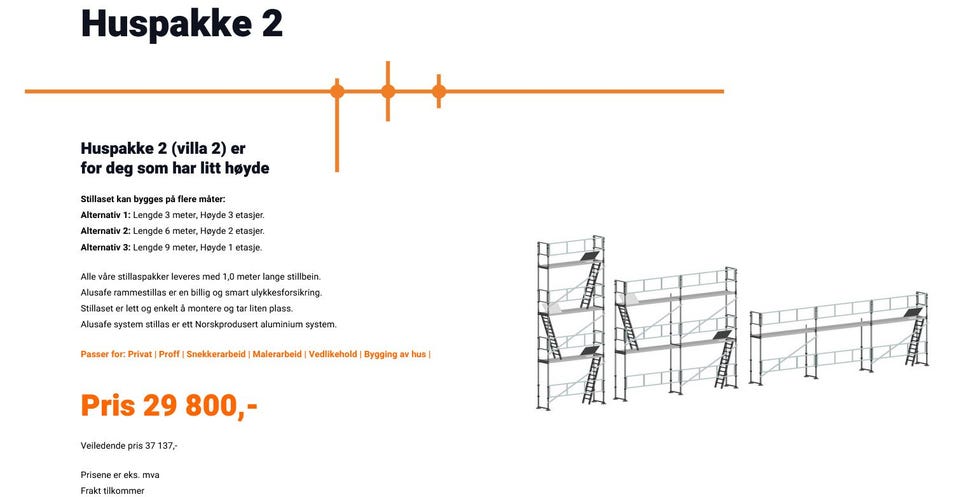 Huspakke 2

Huspakke 2 (villa 2) er
for deg som har litt høyde

Stillaset kan bygges på flere måter:
Alternativ 1: Lengde 3 meter, Høyde 3 etasjer.
Alternativ 2: Lengde 6 meter, Høyde 2 etasjer.
Alternativ 3: Lengde 9 meter, Høyde 1 etasje.

Alle våre stillaspakker leveres med 1,0 meter lange stillbein.
Alusafe rammestillas er en billig og smart ulykkesforsikring.
Stillaset er lett og enkelt å montere og tar liten plass.
Alusafe system stillas er ett Norskprodusert aluminium system.

Passer for: Privat | Proff | Snekkerarbeid | Malerarbeid | Vedlikehold | Bygging av hus |

Pris 29 800,-

Veiledende pris 37 137,-

Prisene er eks. mva
Frakt tilkommer